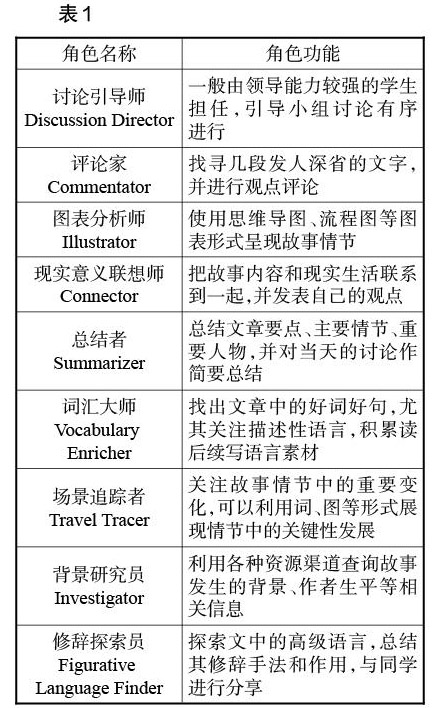 表1

| 角色名称 | 角色功能 |
|---|---|
| 讨论引导师 Discussion Director | 一般由领导能力较强的学生担任，引导小组讨论有序进行 |
| 评论家 Commentator | 找寻几段发人深省的文字，并进行观点评论 |
| 图表分析师 Illustrator | 使用思维导图、流程图等图表形式呈现故事情节 |
| 现实意义联想师 Connector | 把故事内容和现实生活联系到一起，并发表自己的观点 |
| 总结者 Summarizer | 总结文章要点、主要情节、重要人物，并对当天的讨论作简要总结 |
| 词汇大师 Vocabulary Enricher | 找出文章中的好词好句，尤其关注描述性语言，积累读后续写语言素材 |
| 场景追踪者 Travel Tracer | 关注故事情节中的重要变化，可以利用词、图等形式展现情节中的关键性发展 |
| 背景研究员 Investigator | 利用各种资源渠道查询故事发生的背景、作者生平等相关信息 |
| 修辞探索员 Figurative Language Finder | 探索文中的高级语言，总结其修辞手法和作用，与同学进行分享 |